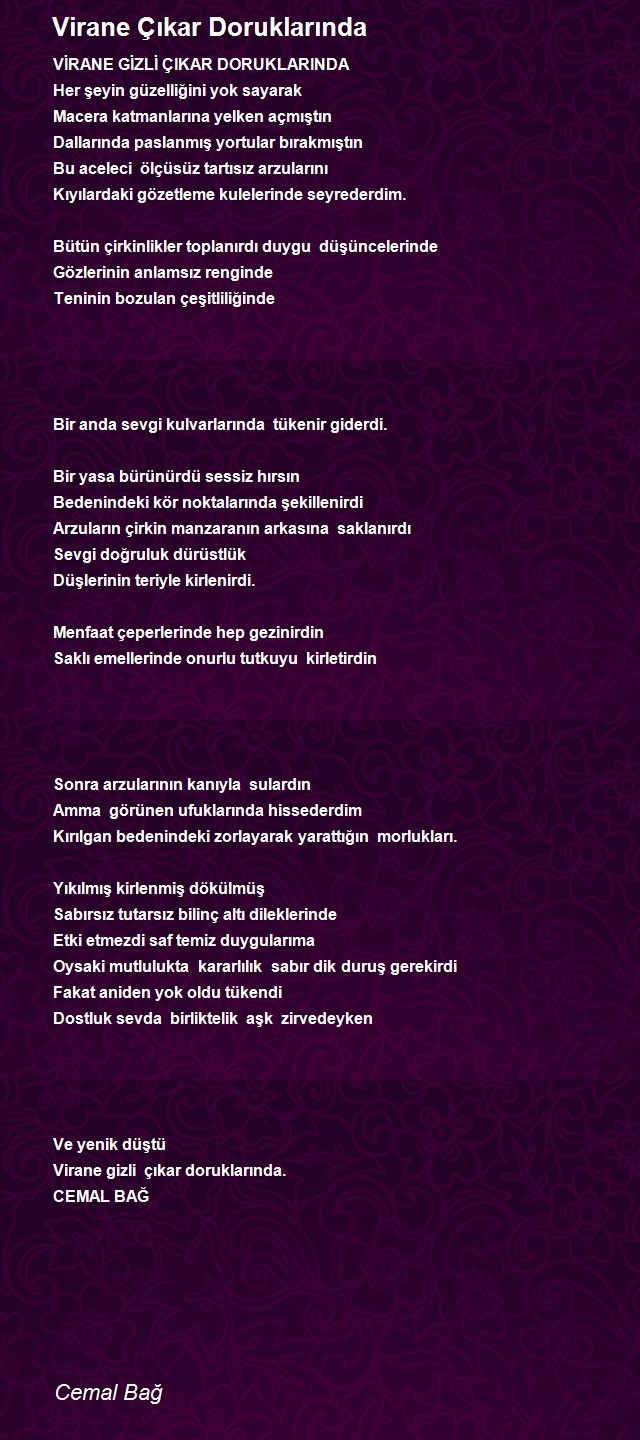 Virane Çıkar Doruklarında

VİRANE GİZLİ ÇIKAR DORUKLARINDA
Her şeyin güzelliğini yok sayarak
Macera katmanlarına yelken açmıştın
Dallarında paslanmış yortular bırakmıştın
Bu aceleci ölçüsüz tartısız arzularını
Kıyılardaki gözetleme kulelerinde seyrederdim.

Bütün çirkinlikler toplanırdı duygu düşüncelerinde
Gözlerinin anlamsız renginde
Teninin bozulan çeşitliliğinde

Bir anda sevgi kulvarlarında tükenir giderdi.

Bir yasa bürünürdü sessiz hırsın
Bedenindeki kör noktalarında şekillenirdi
Arzuların çirkin manzaranın arkasına saklanırdı
Sevgi doğruluk dürüstlük
Düşlerinin teriyle kirlenirdi.

Menfaat çeperlerinde hep gezinirdin
Saklı emellerinde onurlu tutkuyu kirletirdin

Sonra arzularının kanıyla sulardın
Amma görünen ufuklarında hissederdim
Kırılgan bedenindeki zorlayarak yarattığın morlukları.

Yıkılmış kirlenmiş dökülmüş
Sabırsız tutarsız bilinç altı dileklerinde
Etki etmezdi saf temiz duygularıma
Oysaki mutlulukta kararlılık sabır dik duruş gerekirdi
Fakat aniden yok oldu tükendi
Dostluk sevda birliktelik aşk zirvedeyken

Ve yenik düştü
Virane gizli çıkar doruklarında.
CEMAL BAĞ

Cemal Bağ